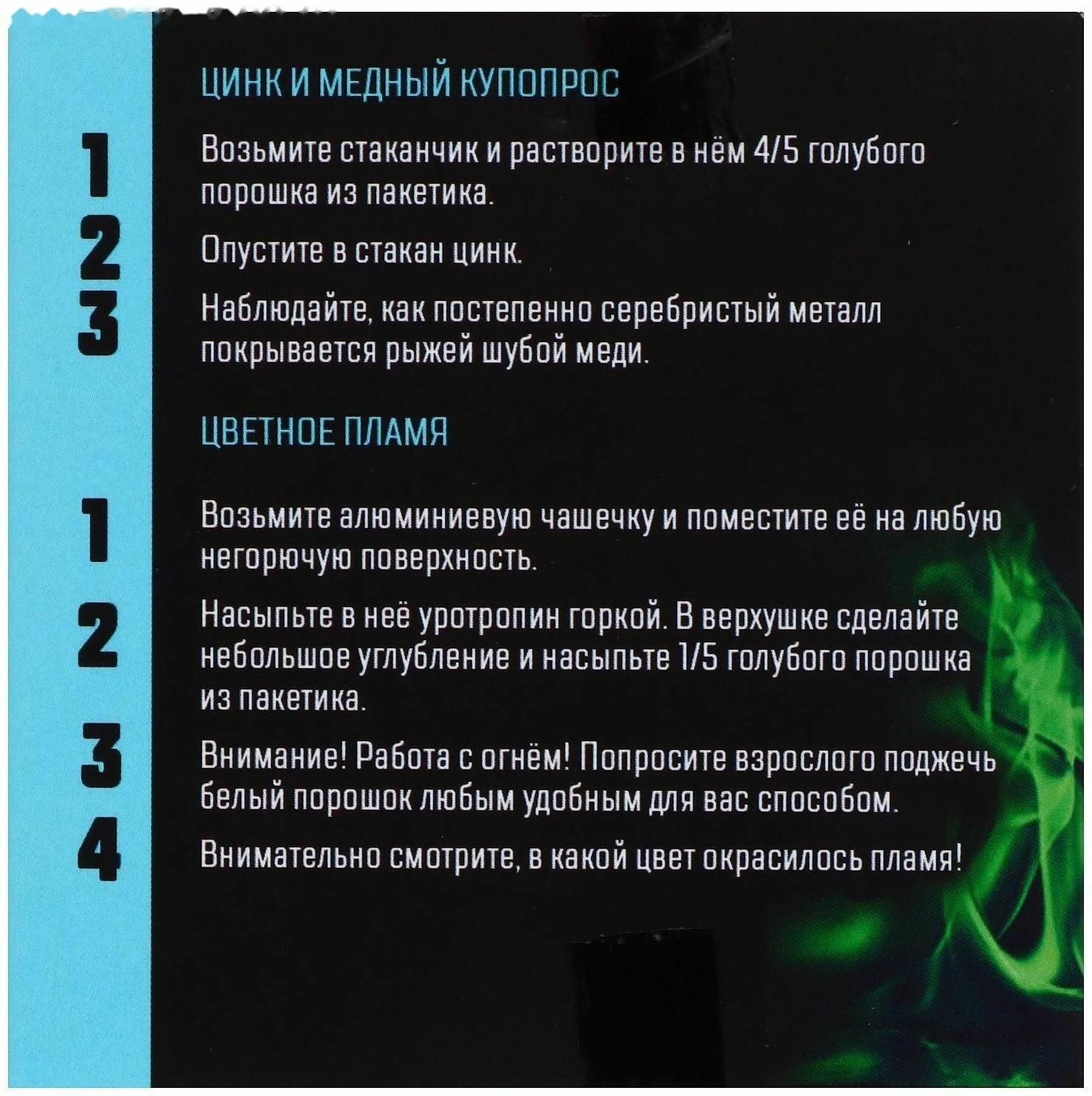 ЦИНК И МЕДНЫЙ КУПОПРОС

1 Возьмите стаканчик и растворите в нём 4/5 голубого порошка из пакетика.

2 Опустите в стакан цинк.

3 Наблюдайте, как постепенно серебристый металл покрывается рыжей шубой меди.

ЦВЕТНОЕ ПЛАМЯ

1 Возьмите алюминиевую чашечку и поместите её на любую негорючую поверхность.

2 Насыпьте в неё уротропин горкой. В верхушке сделайте небольшое углубление и насыпьте 1/5 голубого порошка из пакетика.

3 Внимание! Работа с огнём! Попросите взрослого поджечь белый порошок любым удобным для вас способом.

4 Внимательно смотрите, в какой цвет окрасилось пламя!